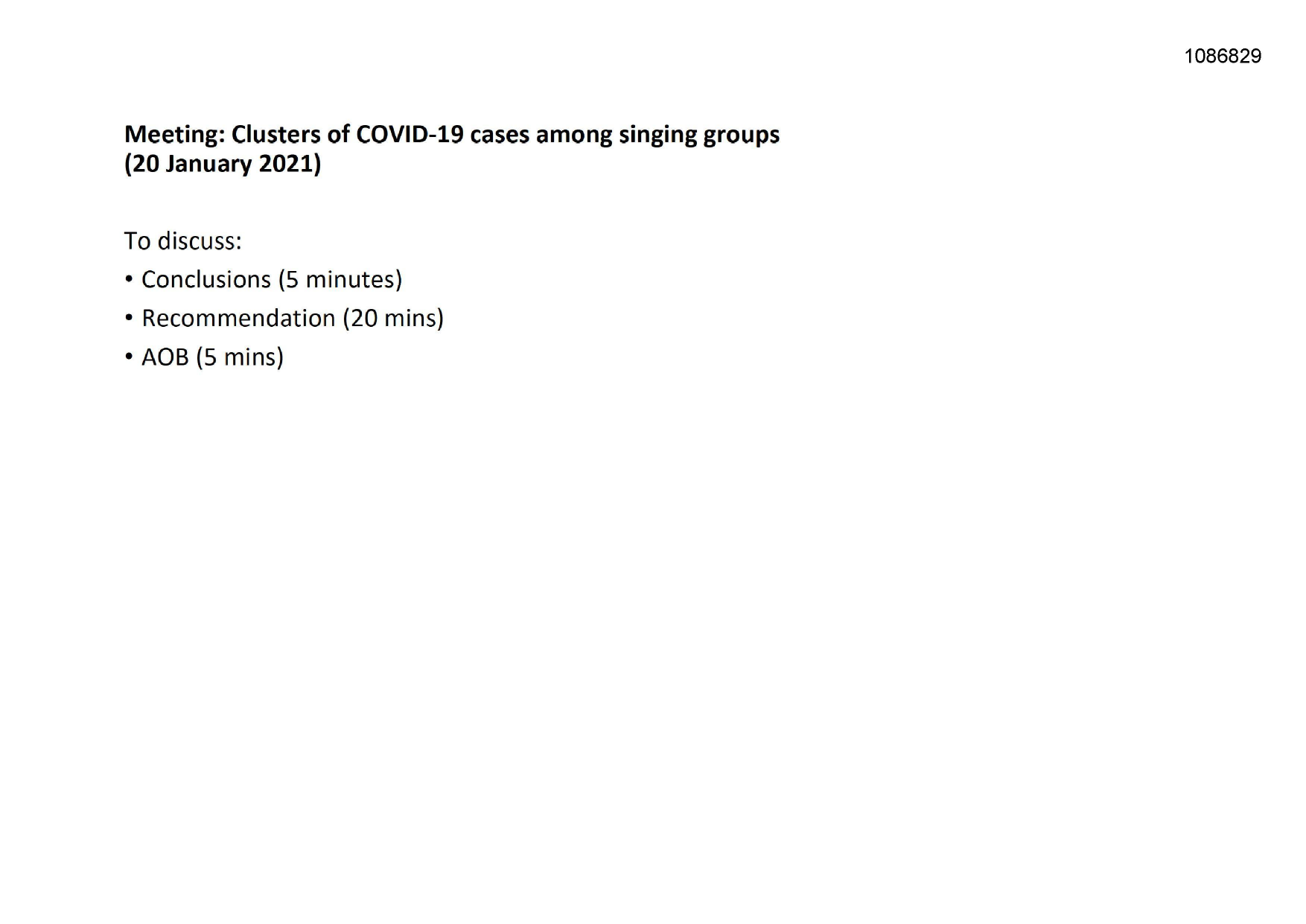 1086829

Meeting: Clusters of COVID-19 cases among singing groups
(20 January 2021)

To discuss:

• Conclusions (5 minutes)
• Recommendation (20 mins)
• AOB (5 mins)